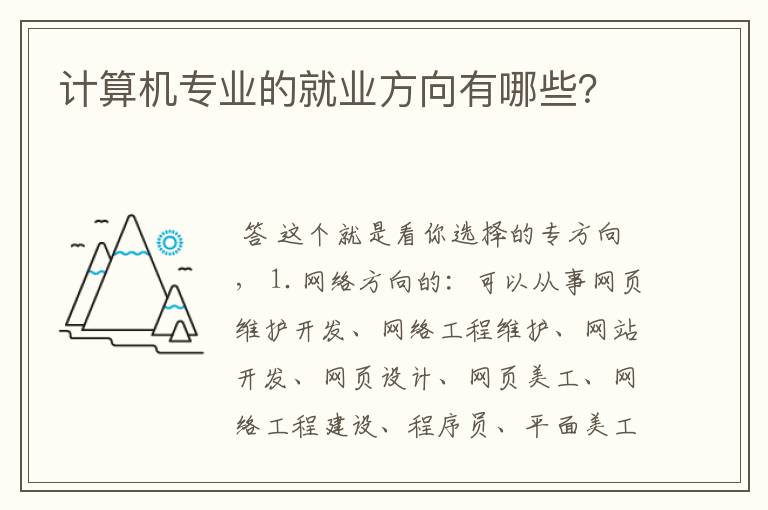 计算机专业的就业方向有哪些?

答 这个就是看你选择的专方向，1. 网络方向的：可以从事网页维护开发、网络工程维护、网站开发、网页设计、网页美工、网络工程建设、程序员、平面美工